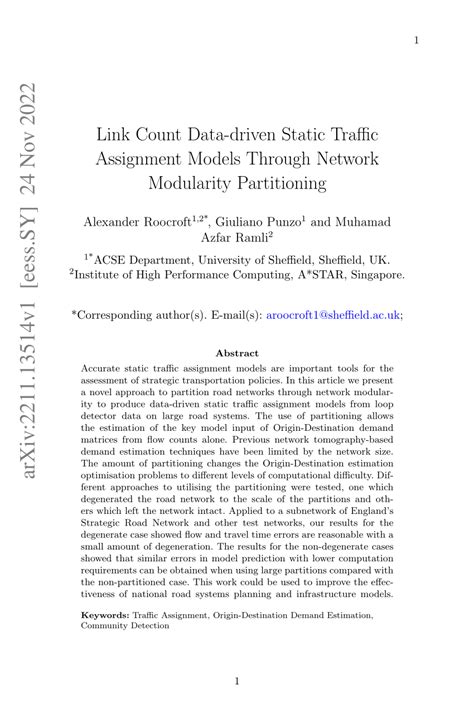 1

arXiv:2211.13514v1 [eess.SY] 24 Nov 2022

Link Count Data-driven Static Traffic Assignment Models Through Network Modularity Partitioning

Alexander Roocroft$^{1,2*}$, Giuliano Punzo$^{1}$ and Muhamad Azfar Ramli$^{2}$

$^{1*}$ACSE Department, University of Sheffield, Sheffield, UK.
$^{2}$Institute of High Performance Computing, A*STAR, Singapore.

*Corresponding author(s). E-mail(s): aroocroft1@sheffield.ac.uk;

Abstract

Accurate static traffic assignment models are important tools for the assessment of strategic transportation policies. In this article we present a novel approach to partition road networks through network modularity to produce data-driven static traffic assignment models from loop detector data on large road systems. The use of partitioning allows the estimation of the key model input of Origin-Destination demand matrices from flow counts alone. Previous network tomography-based demand estimation techniques have been limited by the network size. The amount of partitioning changes the Origin-Destination estimation optimisation problems to different levels of computational difficulty. Different approaches to utilising the partitioning were tested, one which degenerated the road network to the scale of the partitions and others which left the network intact. Applied to a subnetwork of England's Strategic Road Network and other test networks, our results for the degenerate case showed flow and travel time errors are reasonable with a small amount of degeneration. The results for the non-degenerate cases showed that similar errors in model prediction with lower computation requirements can be obtained when using large partitions compared with the non-partitioned case. This work could be used to improve the effectiveness of national road systems planning and infrastructure models.

Keywords: Traffic Assignment, Origin-Destination Demand Estimation, Community Detection

1